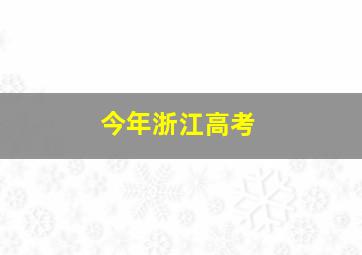 今年浙江高考